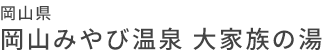 岡山県
岡山みやび温泉 大家族の湯